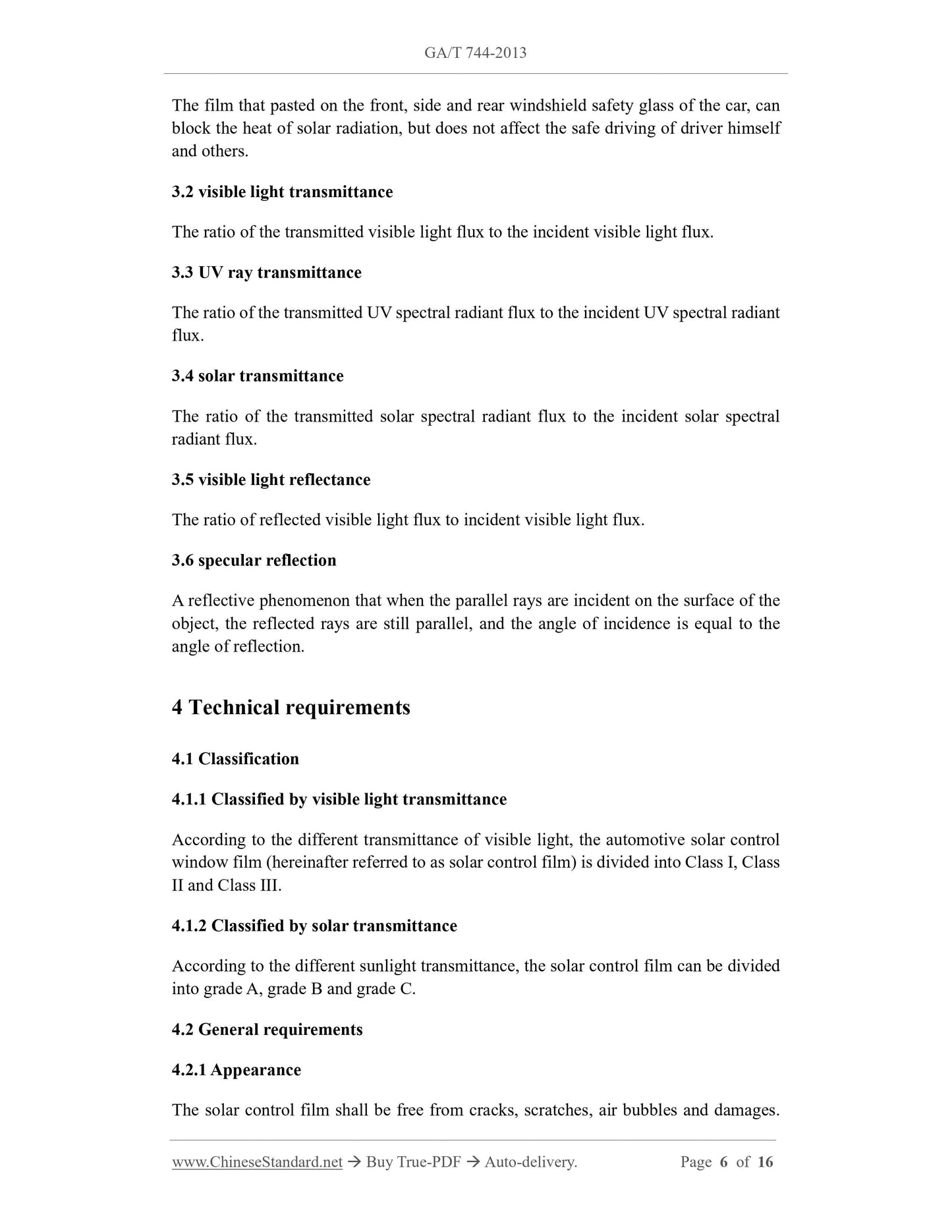 GA/T 744-2013

The film that pasted on the front, side and rear windshield safety glass of the car, can block the heat of solar radiation, but does not affect the safe driving of driver himself and others.

3.2 visible light transmittance

The ratio of the transmitted visible light flux to the incident visible light flux.

3.3 UV ray transmittance

The ratio of the transmitted UV spectral radiant flux to the incident UV spectral radiant flux.

3.4 solar transmittance

The ratio of the transmitted solar spectral radiant flux to the incident solar spectral radiant flux.

3.5 visible light reflectance

The ratio of reflected visible light flux to incident visible light flux.

3.6 specular reflection

A reflective phenomenon that when the parallel rays are incident on the surface of the object, the reflected rays are still parallel, and the angle of incidence is equal to the angle of reflection.

4 Technical requirements

4.1 Classification

4.1.1 Classified by visible light transmittance

According to the different transmittance of visible light, the automotive solar control window film (hereinafter referred to as solar control film) is divided into Class I, Class II and Class III.

4.1.2 Classified by solar transmittance

According to the different sunlight transmittance, the solar control film can be divided into grade A, grade B and grade C.

4.2 General requirements

4.2.1 Appearance

The solar control film shall be free from cracks, scratches, air bubbles and damages.

www.ChineseStandard.net → Buy True-PDF → Auto-delivery. Page 6 of 16